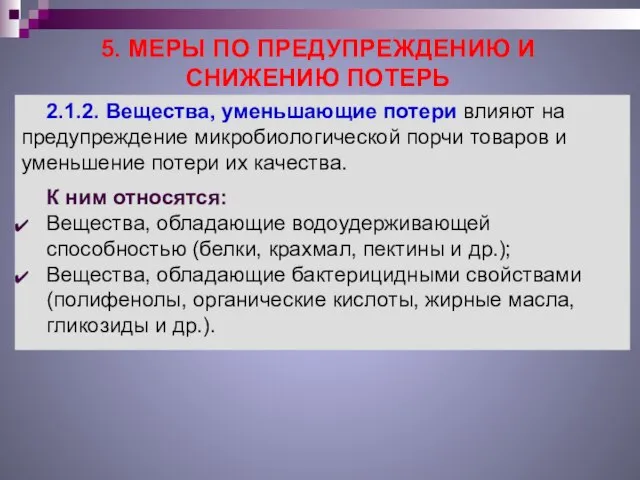 5. МЕРЫ ПО ПРЕДУПРЕЖДЕНИЮ И СНИЖЕНИЮ ПОТЕРЬ

2.1.2. Вещества, уменьшающие потери влияют на предупреждение микробиологической порчи товаров и уменьшение потери их качества.

К ним относятся:
✔ Вещества, обладающие водоудерживающей способностью (белки, крахмал, пектины и др.);
✔ Вещества, обладающие бактерицидными свойствами (полифенолы, органические кислоты, жирные масла, гликозиды и др.).